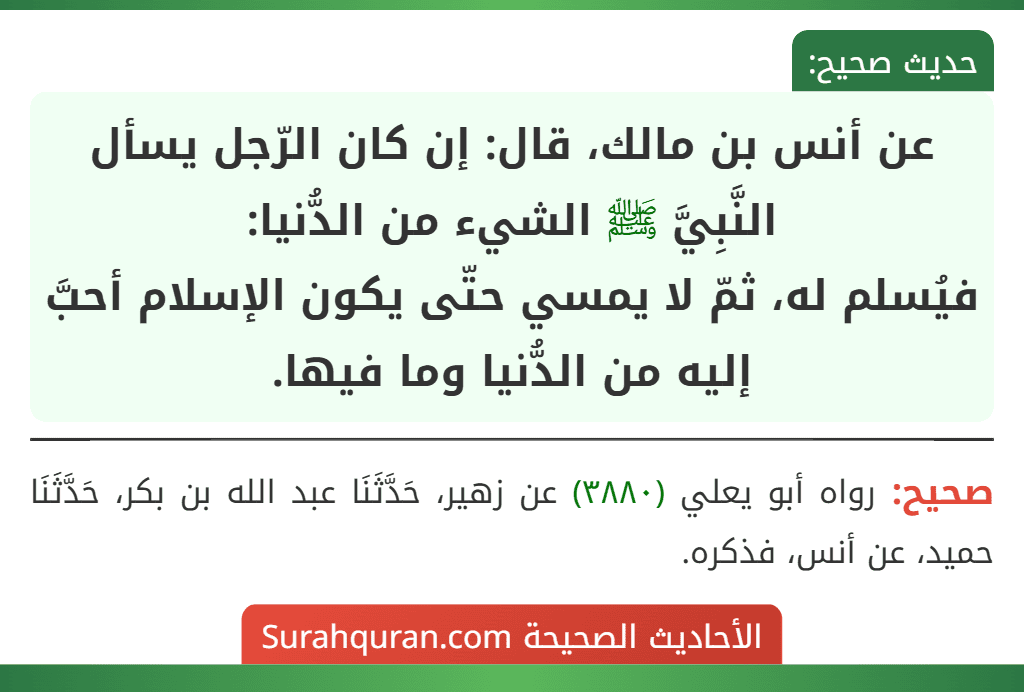 حديث صحيح:

عن أنس بن مالك، قال: إن كان الرّجل يسأل النَّبِيَّ ﷺ الشيء من الدُّنيا: فيُسلم له، ثمّ لا يمسي حتّى يكون الإسلام أحبَّ إليه من الدُّنيا وما فيها.

صحيح: رواه أبو يعلي (٣٨٨٠) عن زهير، حَدَّثَنَا عبد الله بن بكر، حَدَّثَنَا حميد، عن أنس، فذكره.

الأحاديث الصحيحة Surahquran.com